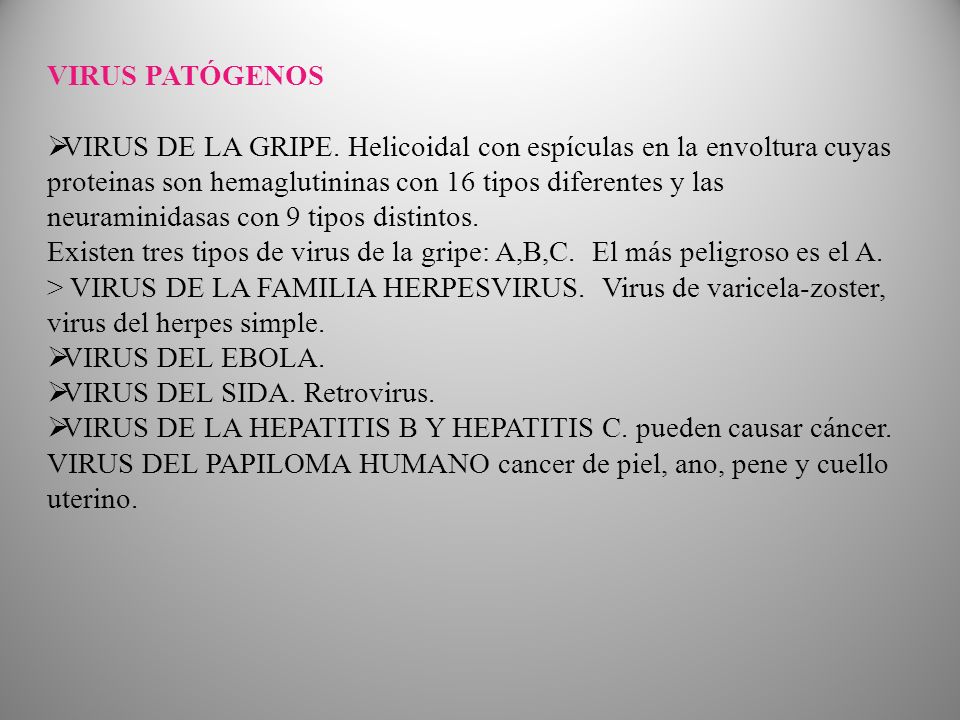 VIRUS PATÓGENOS

➢VIRUS DE LA GRIPE. Helicoidal con espículas en la envoltura cuyas proteinas son hemaglutininas con 16 tipos diferentes y las neuraminidasas con 9 tipos distintos.
Existen tres tipos de virus de la gripe: A,B,C. El más peligroso es el A.
> VIRUS DE LA FAMILIA HERPESVIRUS. Virus de varicela-zoster, virus del herpes simple.
➢VIRUS DEL EBOLA.
➢VIRUS DEL SIDA. Retrovirus.
➢VIRUS DE LA HEPATITIS B Y HEPATITIS C. pueden causar cáncer.
VIRUS DEL PAPILOMA HUMANO cancer de piel, ano, pene y cuello uterino.